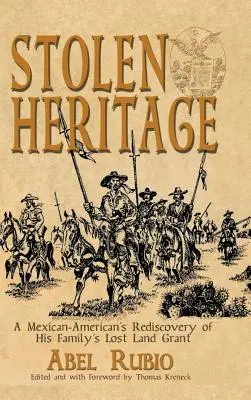 STOLEN HERITAGE

A Mexican-American's Rediscovery of His Family's Lost Land Grant

ABEL RUBIO

Edited and with Foreword by Thomas Kreneck